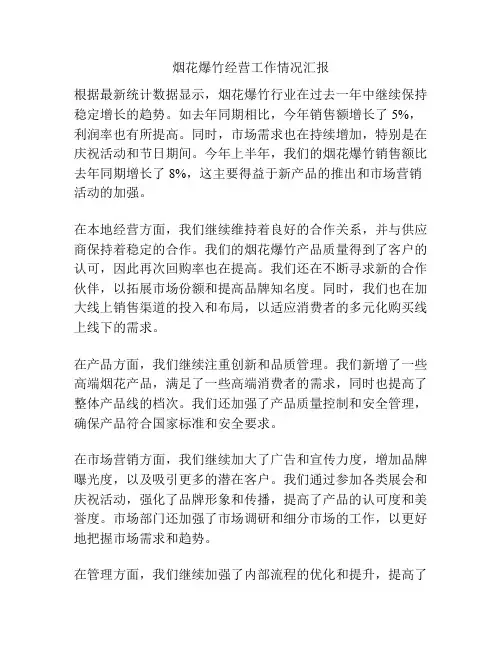 烟花爆竹经营工作情况汇报

根据最新统计数据显示，烟花爆竹行业在过去一年中继续保持稳定增长的趋势。如去年同期相比，今年销售额增长了 5%，利润率也有所提高。同时，市场需求也在持续增加，特别是在庆祝活动和节日期间。今年上半年，我们的烟花爆竹销售额比去年同期增长了 8%，这主要得益于新产品的推出和市场营销活动的加强。

在本地经营方面，我们继续维持着良好的合作关系，并与供应商保持着稳定的合作。我们的烟花爆竹产品质量得到了客户的认可，因此再次回购率也在提高。我们还在不断寻求新的合作伙伴，以拓展市场份额和提高品牌知名度。同时，我们也在加大线上销售渠道的投入和布局，以适应消费者的多元化购买线上线下的需求。

在产品方面，我们继续注重创新和品质管理。我们新增了一些高端烟花产品，满足了一些高端消费者的需求，同时也提高了整体产品线的档次。我们还加强了产品质量控制和安全管理，确保产品符合国家标准和安全要求。

在市场营销方面，我们继续加大了广告和宣传力度，增加品牌曝光度，以及吸引更多的潜在客户。我们通过参加各类展会和庆祝活动，强化了品牌形象和传播，提高了产品的认可度和美誉度。市场部门还加强了市场调研和细分市场的工作，以更好地把握市场需求和趋势。

在管理方面，我们继续加强了内部流程的优化和提升，提高了